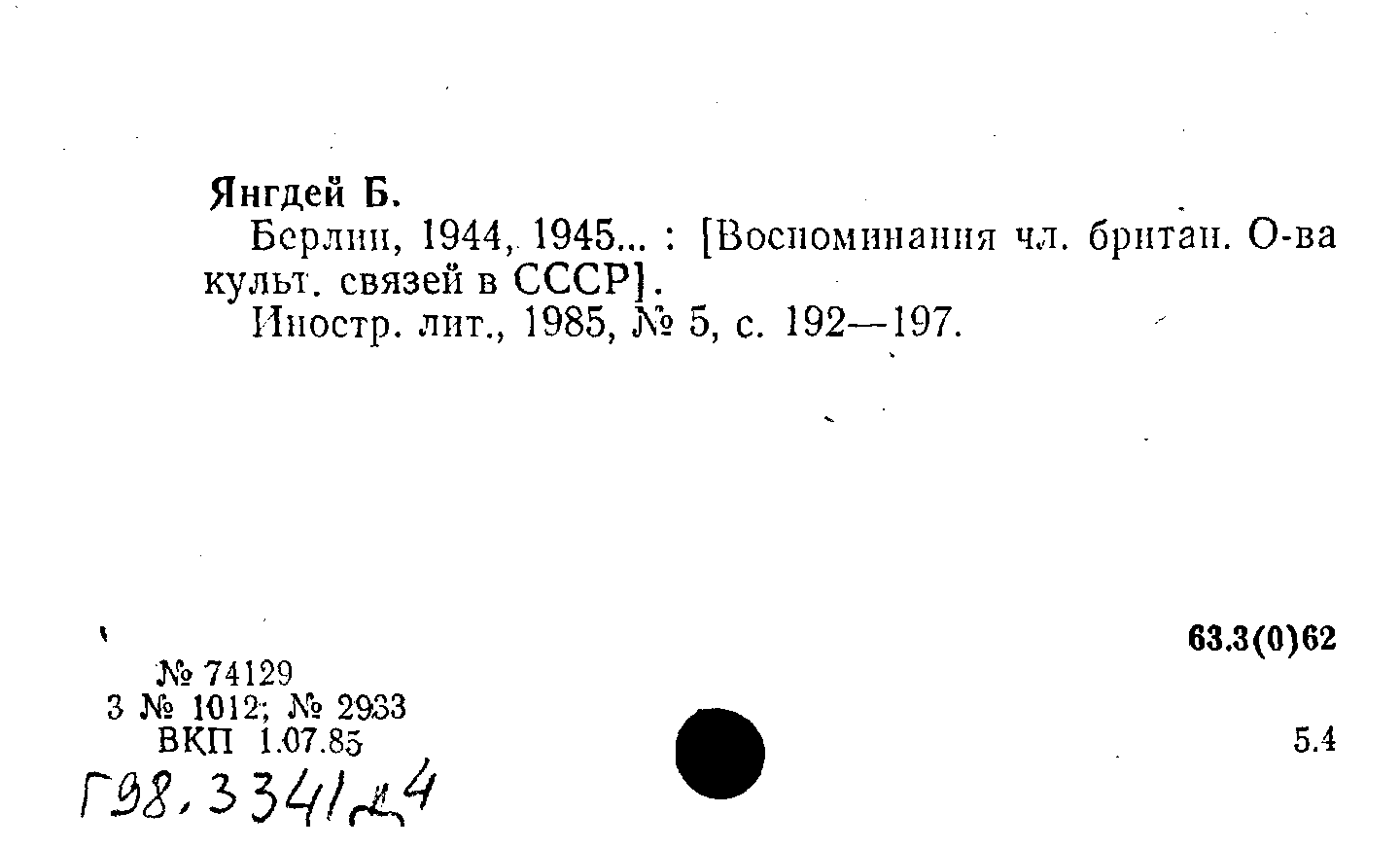 Янгдей Б.

Берлин, 1944, 1945... : [Воспоминания чл. британ. О-ва культ. связей в СССР].

Иностр. лит., 1985, № 5, с. 192—197.

63.3(0)62

№ 74129
3 № 1012; № 2933
ВКП 1.07.85

5.4

Г98.3341д4